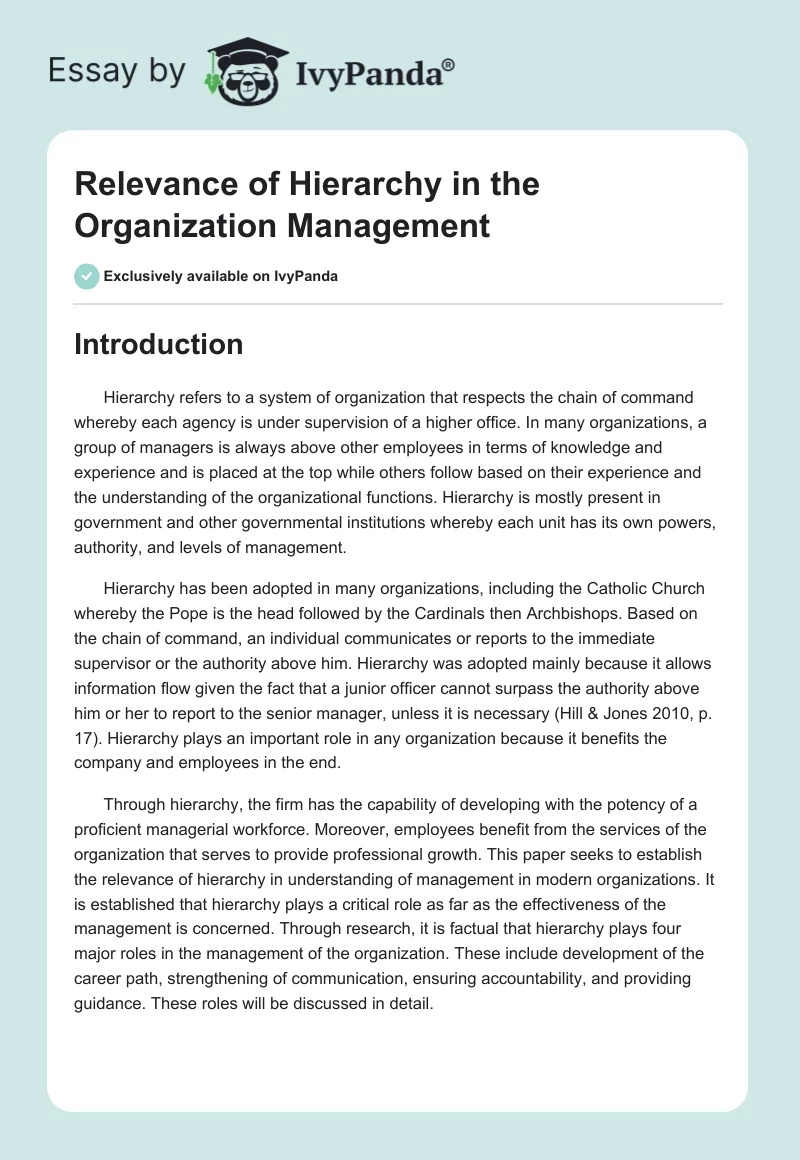 Essay by IvyPanda®

Relevance of Hierarchy in the Organization Management

Exclusively available on IvyPanda

Introduction

Hierarchy refers to a system of organization that respects the chain of command whereby each agency is under supervision of a higher office. In many organizations, a group of managers is always above other employees in terms of knowledge and experience and is placed at the top while others follow based on their experience and the understanding of the organizational functions. Hierarchy is mostly present in government and other governmental institutions whereby each unit has its own powers, authority, and levels of management.

Hierarchy has been adopted in many organizations, including the Catholic Church whereby the Pope is the head followed by the Cardinals then Archbishops. Based on the chain of command, an individual communicates or reports to the immediate supervisor or the authority above him. Hierarchy was adopted mainly because it allows information flow given the fact that a junior officer cannot surpass the authority above him or her to report to the senior manager, unless it is necessary (Hill & Jones 2010, p. 17). Hierarchy plays an important role in any organization because it benefits the company and employees in the end.

Through hierarchy, the firm has the capability of developing with the potency of a proficient managerial workforce. Moreover, employees benefit from the services of the organization that serves to provide professional growth. This paper seeks to establish the relevance of hierarchy in understanding of management in modern organizations. It is established that hierarchy plays a critical role as far as the effectiveness of the management is concerned. Through research, it is factual that hierarchy plays four major roles in the management of the organization. These include development of the career path, strengthening of communication, ensuring accountability, and providing guidance. These roles will be discussed in detail.